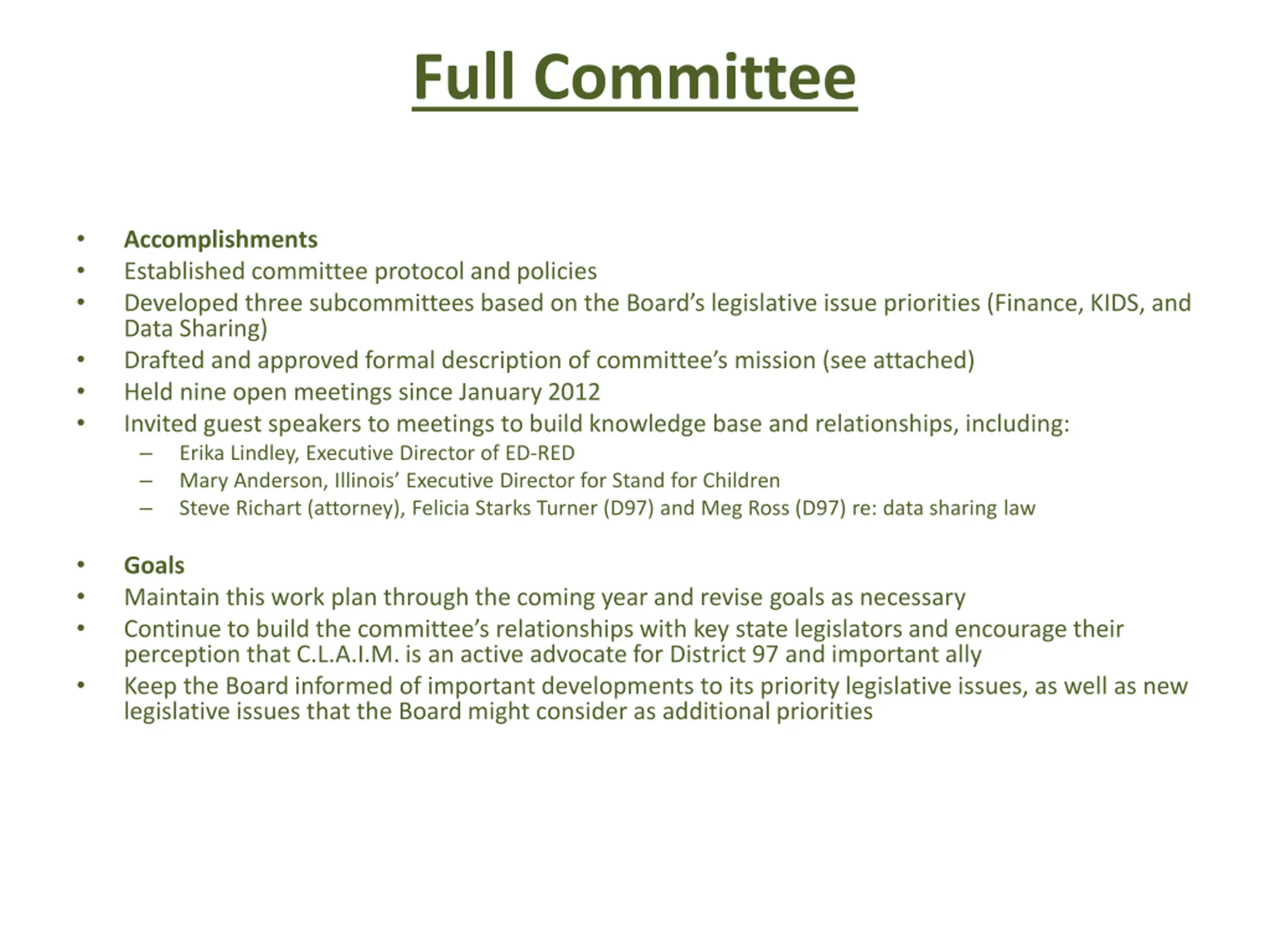 Full Committee

• Accomplishments
• Established committee protocol and policies
• Developed three subcommittees based on the Board's legislative issue priorities (Finance, KIDS, and Data Sharing)
• Drafted and approved formal description of committee's mission (see attached)
• Held nine open meetings since January 2012
• Invited guest speakers to meetings to build knowledge base and relationships, including:
  – Erika Lindley, Executive Director of ED-RED
  – Mary Anderson, Illinois' Executive Director for Stand for Children
  – Steve Richart (attorney), Felicia Starks Turner (D97) and Meg Ross (D97) re: data sharing law

• Goals
• Maintain this work plan through the coming year and revise goals as necessary
• Continue to build the committee's relationships with key state legislators and encourage their perception that C.L.A.I.M. is an active advocate for District 97 and important ally
• Keep the Board informed of important developments to its priority legislative issues, as well as new legislative issues that the Board might consider as additional priorities